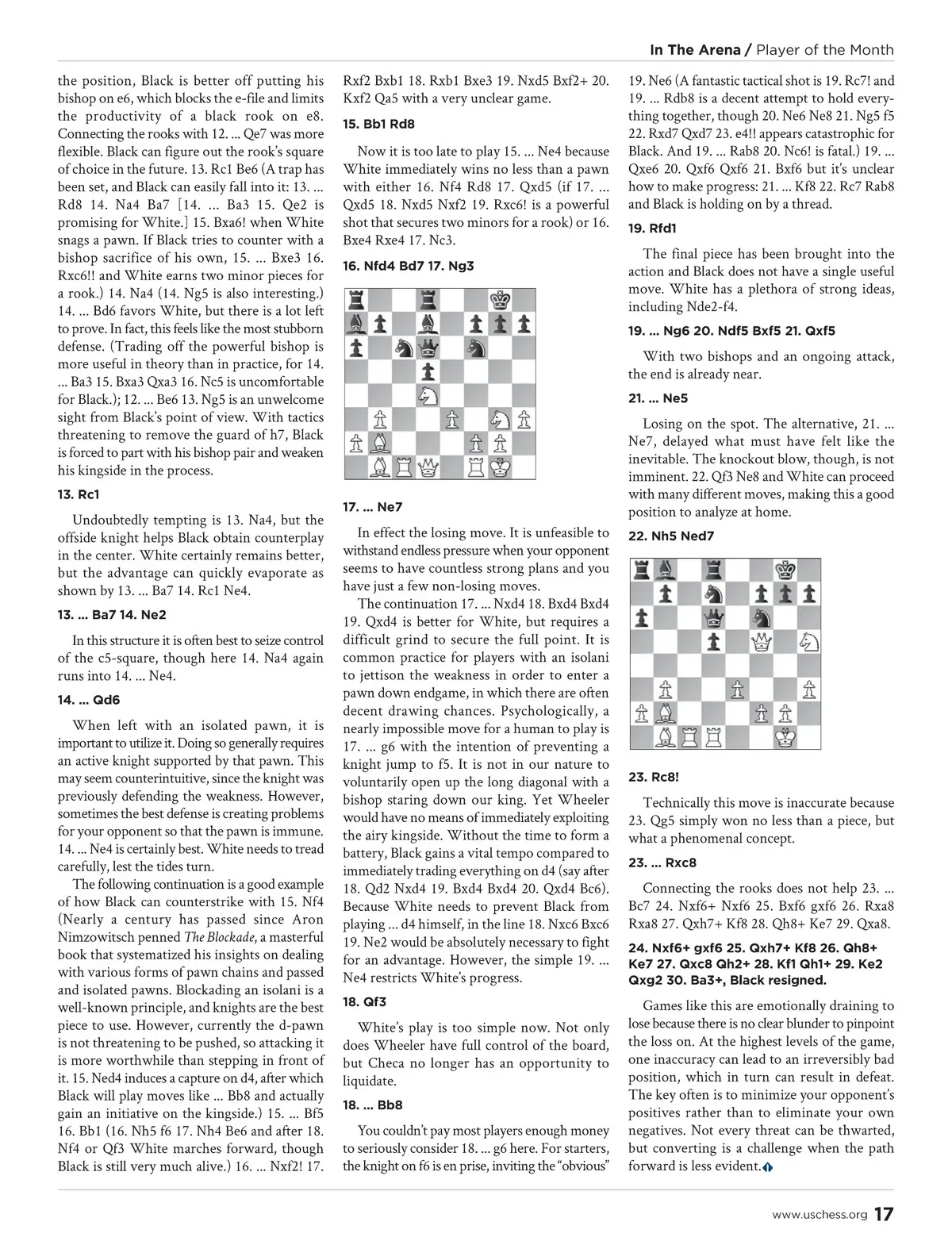 In The Arena / Player of the Month

the position, Black is better off putting his bishop on e6, which blocks the e-file and limits the productivity of a black rook on e8. Connecting the rooks with 12. ... Qe7 was more flexible. Black can figure out the rook's square of choice in the future. 13. Rc1 Be6 (A trap has been set, and Black can easily fall into it: 13. ... Rd8 14. Na4 Ba7 [14. ... Ba3 15. Qe2 is promising for White.] 15. Bxa6! when White snags a pawn. If Black tries to counter with a bishop sacrifice of his own, 15. ... Bxe3 16. Rxc6!! and White earns two minor pieces for a rook.) 14. Na4 (14. Ng5 is also interesting.) 14. ... Bd6 favors White, but there is a lot left to prove. In fact, this feels like the most stubborn defense. (Trading off the powerful bishop is more useful in theory than in practice, for 14. ... Ba3 15. Bxa3 Qxa3 16. Nc5 is uncomfortable for Black.); 12. ... Be6 13. Ng5 is an unwelcome sight from Black's point of view. With tactics threatening to remove the guard of h7, Black is forced to part with his bishop pair and weaken his kingside in the process.

13. Rc1

Undoubtedly tempting is 13. Na4, but the offside knight helps Black obtain counterplay in the center. White certainly remains better, but the advantage can quickly evaporate as shown by 13. ... Ba7 14. Rc1 Ne4.

13. ... Ba7 14. Ne2

In this structure it is often best to seize control of the c5-square, though here 14. Na4 again runs into 14. ... Ne4.

14. ... Qd6

When left with an isolated pawn, it is important to utilize it. Doing so generally requires an active knight supported by that pawn. This may seem counterintuitive, since the knight was previously defending the weakness. However, sometimes the best defense is creating problems for your opponent so that the pawn is immune. 14. ... Ne4 is certainly best. White needs to tread carefully, lest the tides turn.

The following continuation is a good example of how Black can counterstrike with 15. Nf4 (Nearly a century has passed since Aron Nimzowitsch penned The Blockade, a masterful book that systematized his insights on dealing with various forms of pawn chains and passed and isolated pawns. Blockading an isolani is a well-known principle, and knights are the best piece to use. However, currently the d-pawn is not threatening to be pushed, so attacking it is more worthwhile than stepping in front of it. 15. Ned4 induces a capture on d4, after which Black will play moves like ... Bb8 and actually gain an initiative on the kingside.) 15. ... Bf5 16. Bb1 (16. Nh5 f6 17. Nh4 Be6 and after 18. Nf4 or Qf3 White marches forward, though Black is still very much alive.) 16. ... Nxf2! 17. Rxf2 Bxb1 18. Rxb1 Bxe3 19. Nxd5 Bxf2+ 20. Kxf2 Qa5 with a very unclear game.

15. Bb1 Rd8

Now it is too late to play 15. ... Ne4 because White immediately wins no less than a pawn with either 16. Nf4 Rd8 17. Qxd5 (if 17. ... Qxd5 18. Nxd5 Nxf2 19. Rxc6! is a powerful shot that secures two minors for a rook) or 16. Bxe4 Rxe4 17. Nc3.

16. Nfd4 Bd7 17. Ng3

17. ... Ne7

In effect the losing move. It is unfeasible to withstand endless pressure when your opponent seems to have countless strong plans and you have just a few non-losing moves.

The continuation 17. ... Nxd4 18. Bxd4 Bxd4 19. Qxd4 is better for White, but requires a difficult grind to secure the full point. It is common practice for players with an isolani to jettison the weakness in order to enter a pawn down endgame, in which there are often decent drawing chances. Psychologically, a nearly impossible move for a human to play is 17. ... g6 with the intention of preventing a knight jump to f5. It is not in our nature to voluntarily open up the long diagonal with a bishop staring down our king. Yet Wheeler would have no means of immediately exploiting the airy kingside. Without the time to form a battery, Black gains a vital tempo compared to immediately trading everything on d4 (say after 18. Qd2 Nxd4 19. Bxd4 Bxd4 20. Qxd4 Bc6). Because White needs to prevent Black from playing ... d4 himself, in the line 18. Nxc6 Bxc6 19. Ne2 would be absolutely necessary to fight for an advantage. However, the simple 19. ... Ne4 restricts White's progress.

18. Qf3

White's play is too simple now. Not only does Wheeler have full control of the board, but Checa no longer has an opportunity to liquidate.

18. ... Bb8

You couldn't pay most players enough money to seriously consider 18. ... g6 here. For starters, the knight on f6 is en prise, inviting the "obvious" 19. Ne6 (A fantastic tactical shot is 19. Rc7! and 19. ... Rdb8 is a decent attempt to hold everything together, though 20. Ne6 Ne8 21. Ng5 f5 22. Rxd7 Qxd7 23. e4!! appears catastrophic for Black. And 19. ... Rab8 20. Nc6! is fatal.) 19. ... Qxe6 20. Qxf6 Qxf6 21. Bxf6 but it's unclear how to make progress: 21. ... Kf8 22. Rc7 Rab8 and Black is holding on by a thread.

19. Rfd1

The final piece has been brought into the action and Black does not have a single useful move. White has a plethora of strong ideas, including Nde2-f4.

19. ... Ng6 20. Ndf5 Bxf5 21. Qxf5

With two bishops and an ongoing attack, the end is already near.

21. ... Ne5

Losing on the spot. The alternative, 21. ... Ne7, delayed what must have felt like the inevitable. The knockout blow, though, is not imminent. 22. Qf3 Ne8 and White can proceed with many different moves, making this a good position to analyze at home.

22. Nh5 Ned7

23. Rc8!

Technically this move is inaccurate because 23. Qg5 simply won no less than a piece, but what a phenomenal concept.

23. ... Rxc8

Connecting the rooks does not help 23. ... Bc7 24. Nxf6+ Nxf6 25. Bxf6 gxf6 26. Rxa8 Rxa8 27. Qxh7+ Kf8 28. Qh8+ Ke7 29. Qxa8.

24. Nxf6+ gxf6 25. Qxh7+ Kf8 26. Qh8+ Ke7 27. Qxc8 Qh2+ 28. Kf1 Qh1+ 29. Ke2 Qxg2 30. Ba3+, Black resigned.

Games like this are emotionally draining to lose because there is no clear blunder to pinpoint the loss on. At the highest levels of the game, one inaccuracy can lead to an irreversibly bad position, which in turn can result in defeat. The key often is to minimize your opponent's positives rather than to eliminate your own negatives. Not every threat can be thwarted, but converting is a challenge when the path forward is less evident.

www.uschess.org 17